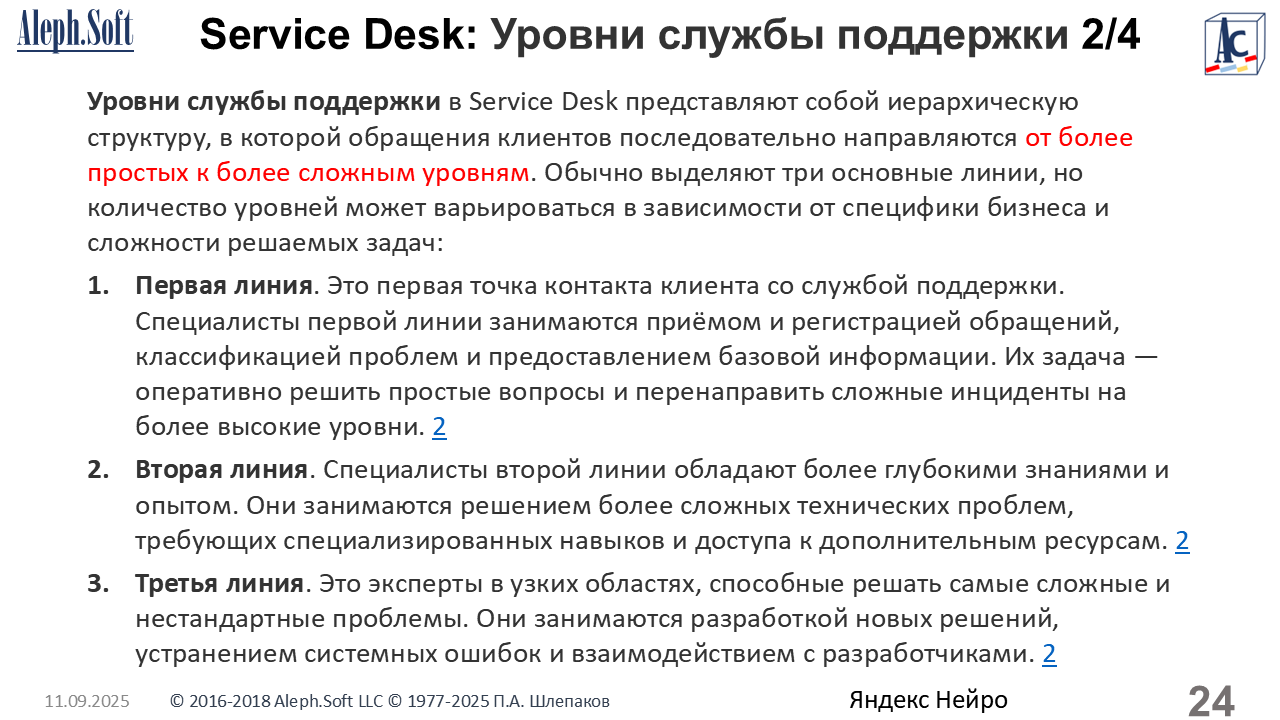 Aleph.Soft

Service Desk: Уровни службы поддержки 2/4

AC

Уровни службы поддержки в Service Desk представляют собой иерархическую структуру, в которой обращения клиентов последовательно направляются от более простых к более сложным уровням. Обычно выделяют три основные линии, но количество уровней может варьироваться в зависимости от специфики бизнеса и сложности решаемых задач:

1. Первая линия. Это первая точка контакта клиента со службой поддержки. Специалисты первой линии занимаются приёмом и регистрацией обращений, классификацией проблем и предоставлением базовой информации. Их задача — оперативно решить простые вопросы и перенаправить сложные инциденты на более высокие уровни. 2

2. Вторая линия. Специалисты второй линии обладают более глубокими знаниями и опытом. Они занимаются решением более сложных технических проблем, требующих специализированных навыков и доступа к дополнительным ресурсам. 2

3. Третья линия. Это эксперты в узких областях, способные решать самые сложные и нестандартные проблемы. Они занимаются разработкой новых решений, устранением системных ошибок и взаимодействием с разработчиками. 2

11.09.2025 © 2016-2018 Aleph.Soft LLC © 1977-2025 П.А. Шлепаков Яндекс Нейро 24